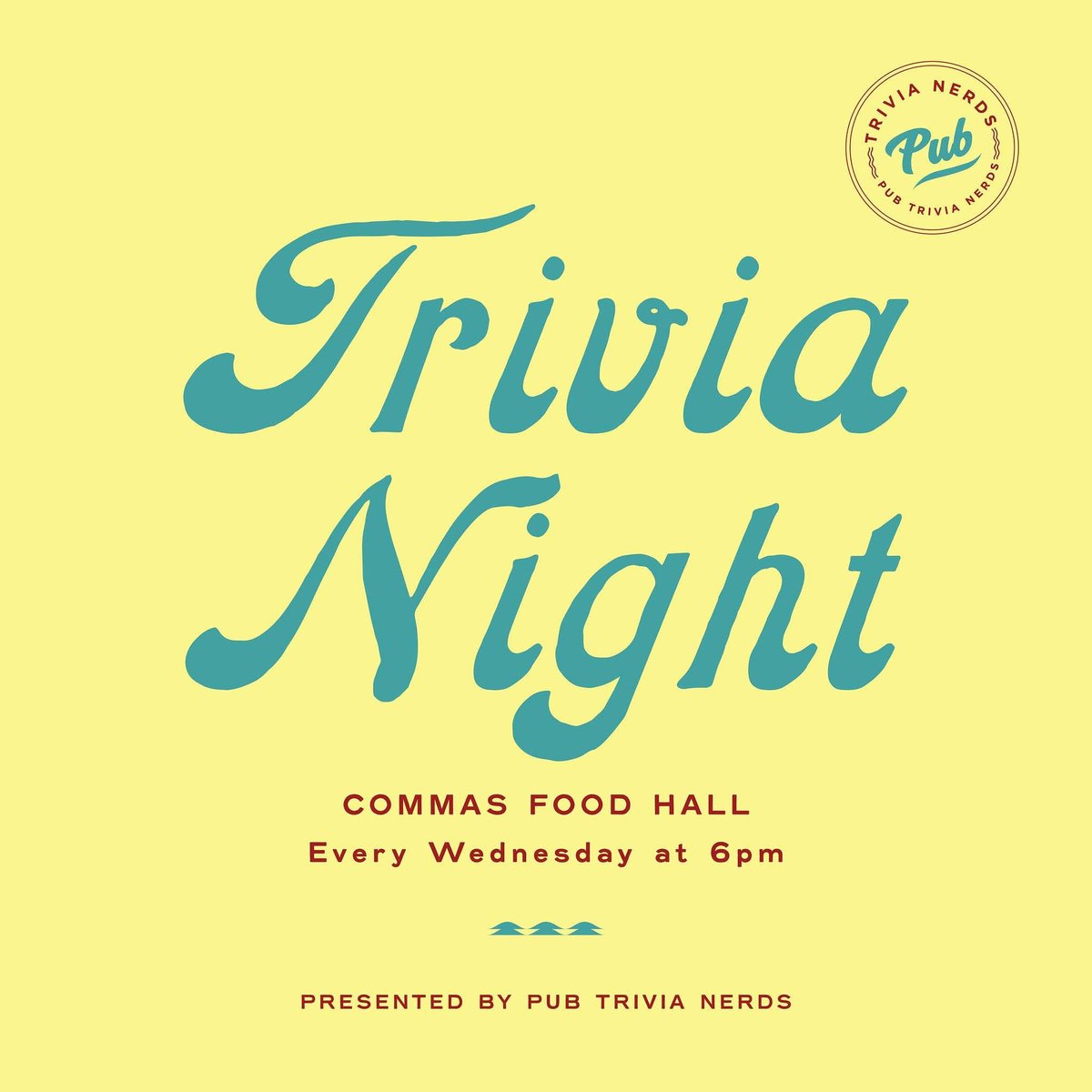 TRIVIA NERDS
Pub
PUB TRIVIA NERDS

Trivia
Night

COMMAS FOOD HALL
Every Wednesday at 6pm

PRESENTED BY PUB TRIVIA NERDS